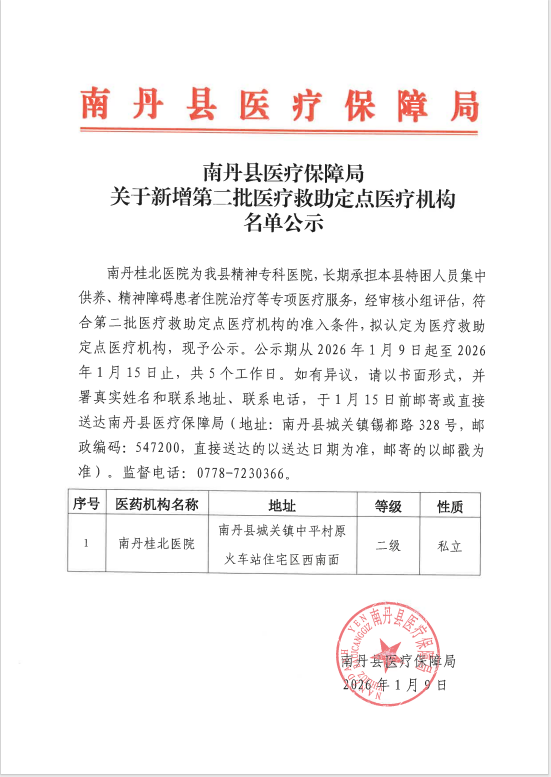 南丹县医疗保障局

南丹县医疗保障局
关于新增第二批医疗救助定点医疗机构
名单公示

南丹桂北医院为我县精神专科医院，长期承担本县特困人员集中供养、精神障碍患者住院治疗等专项医疗服务，经审核小组评估，符合第二批医疗救助定点医疗机构的准入条件，拟认定为医疗救助定点医疗机构，现予公示。公示期从 2026 年 1 月 9 日起至 2026 年 1 月 15 日止，共 5 个工作日。如有异议，请以书面形式，并署真实姓名和联系地址、联系电话，于 1 月 15 日前邮寄或直接送达南丹县医疗保障局（地址：南丹县城关镇锡都路 328 号，邮政编码：547200，直接送达的以送达日期为准，邮寄的以邮戳为准）。监督电话：0778-7230366。

| 序号 | 医药机构名称 | 地址 | 等级 | 性质 |
|---|---|---|---|---|
| 1 | 南丹桂北医院 | 南丹县城关镇中平村原火车站住宅区西南面 | 二级 | 私立 |

南丹县医疗保障局
南丹县医疗保障局
2026 年 1 月 9 日